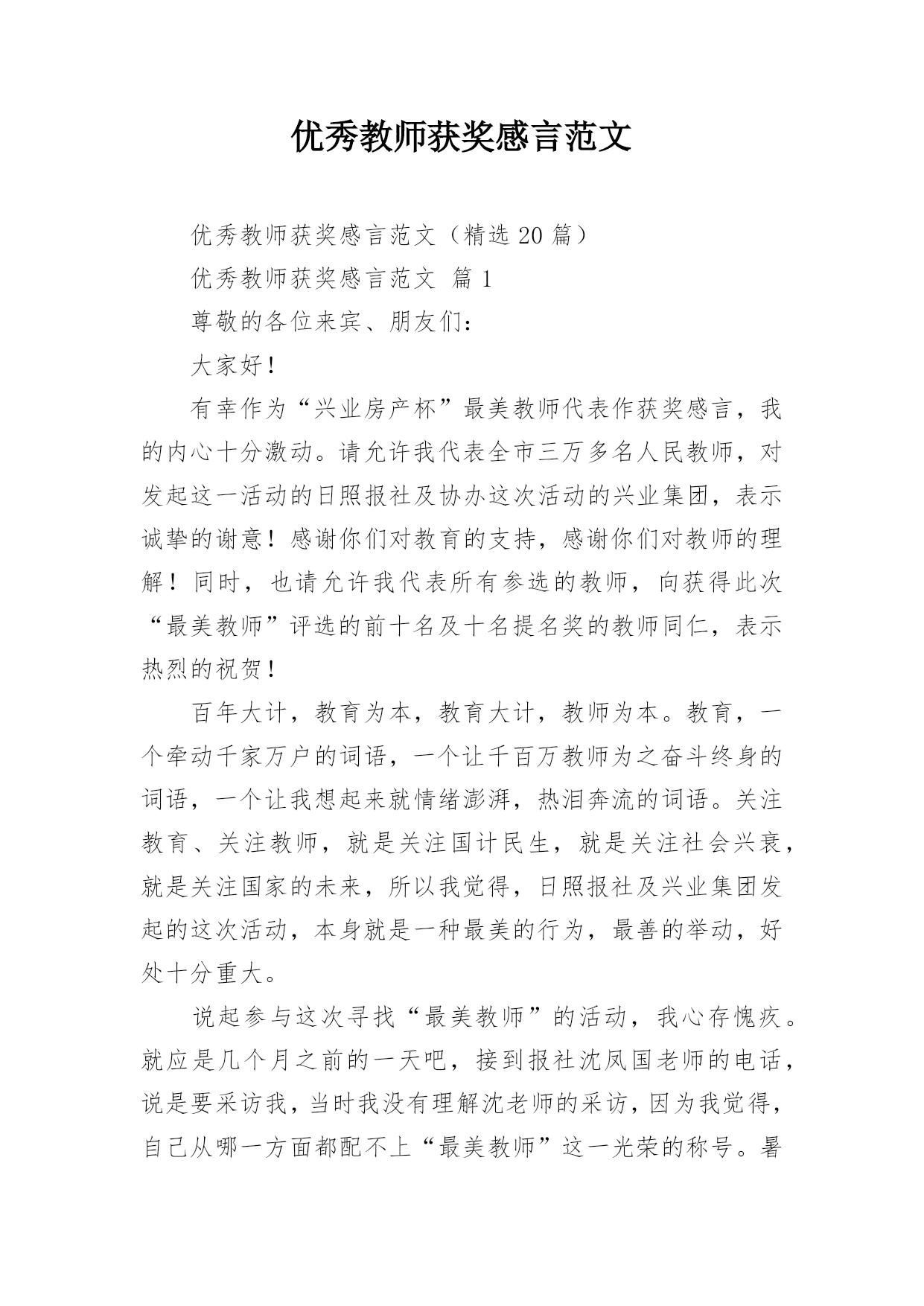 优秀教师获奖感言范文

优秀教师获奖感言范文（精选 20 篇）

优秀教师获奖感言范文 篇 1

尊敬的各位来宾、朋友们：

大家好！

有幸作为“兴业房产杯”最美教师代表作获奖感言，我的内心十分激动。请允许我代表全市三万多名人民教师，对发起这一活动的日照报社及协办这次活动的兴业集团，表示诚挚的谢意！感谢你们对教育的支持，感谢你们对教师的理解！同时，也请允许我代表所有参选的教师，向获得此次“最美教师”评选的前十名及十名提名奖的教师同仁，表示热烈的祝贺！

百年大计，教育为本，教育大计，教师为本。教育，一个牵动千家万户的词语，一个让千百万教师为之奋斗终身的词语，一个让我想起来就情绪澎湃，热泪奔流的词语。关注教育、关注教师，就是关注国计民生，就是关注社会兴衰，就是关注国家的未来，所以我觉得，日照报社及兴业集团发起的这次活动，本身就是一种最美的行为，最善的举动，好处十分重大。

说起参与这次寻找“最美教师”的活动，我心存愧疚。就应是几个月之前的一天吧，接到报社沈凤国老师的电话，说是要采访我，当时我没有理解沈老师的采访，因为我觉得，自己从哪一方面都配不上“最美教师”这一光荣的称号。暑